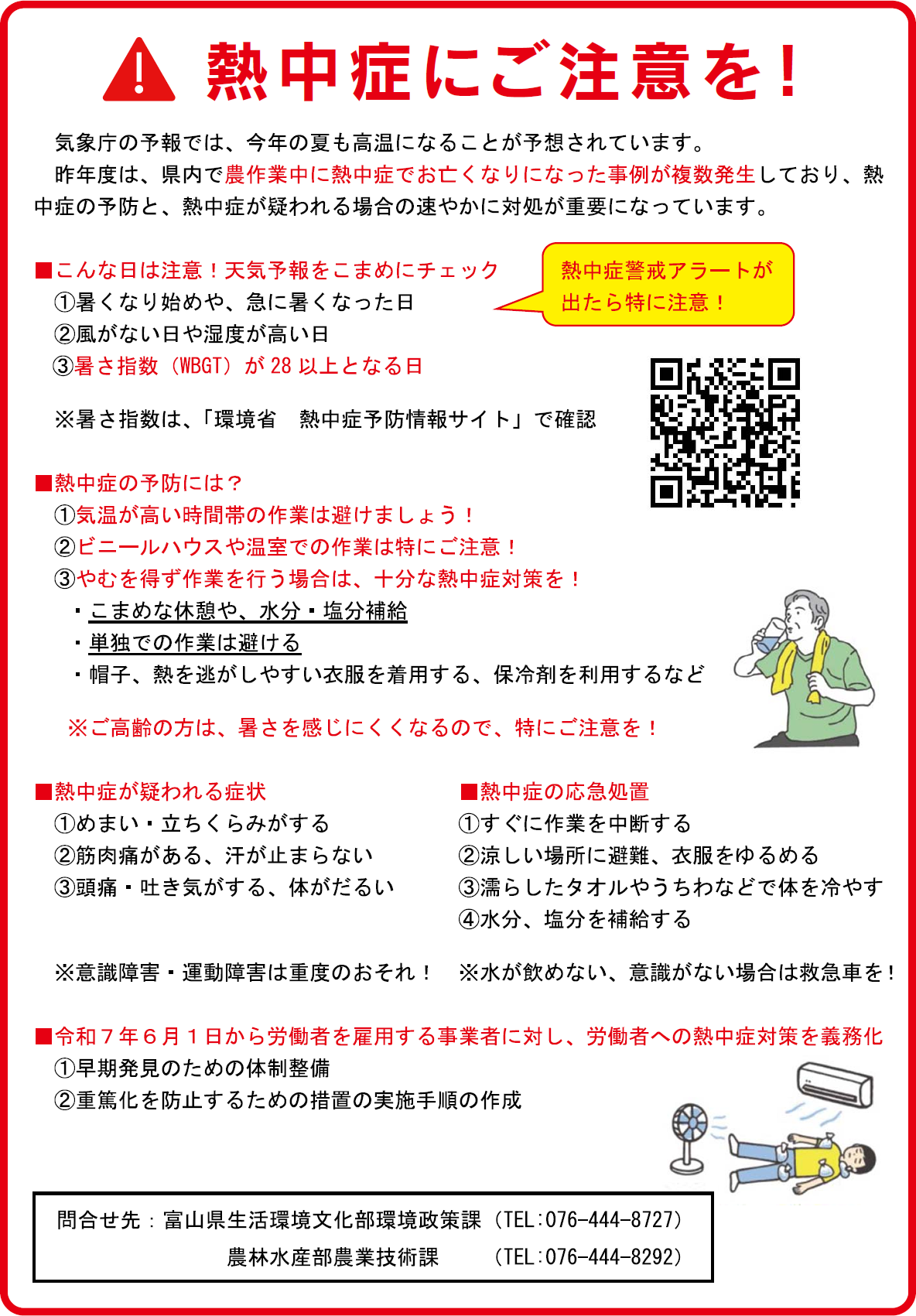 熱中症にご注意を！

気象庁の予報では、今年の夏も高温になることが予想されています。
昨年度は、県内で農作業中に熱中症でお亡くなりになった事例が複数発生しており、熱中症の予防と、熱中症が疑われる場合の速やかに対処が重要になっています。

■こんな日は注意！天気予報をこまめにチェック
①暑くなり始めや、急に暑くなった日
②風がない日や湿度が高い日
③暑さ指数（WBGT）が 28 以上となる日

熱中症警戒アラートが出たら特に注意！

※暑さ指数は、「環境省　熱中症予防情報サイト」で確認

■熱中症の予防には？
①気温が高い時間帯の作業は避けましょう！
②ビニールハウスや温室での作業は特にご注意！
③やむを得ず作業を行う場合は、十分な熱中症対策を！
・こまめな休憩や、水分・塩分補給
・単独での作業は避ける
・帽子、熱を逃がしやすい衣服を着用する、保冷剤を利用するなど

※ご高齢の方は、暑さを感じにくくなるので、特にご注意を！

■熱中症が疑われる症状
①めまい・立ちくらみがする
②筋肉痛がある、汗が止まらない
③頭痛・吐き気がする、体がだるい

※意識障害・運動障害は重度のおそれ！

■熱中症の応急処置
①すぐに作業を中断する
②涼しい場所に避難、衣服をゆるめる
③濡らしたタオルやうちわなどで体を冷やす
④水分、塩分を補給する

※水が飲めない、意識がない場合は救急車を！

■令和７年６月１日から労働者を雇用する事業者に対し、労働者への熱中症対策を義務化
①早期発見のための体制整備
②重篤化を防止するための措置の実施手順の作成

問合せ先：富山県生活環境文化部環境政策課（TEL:076-444-8727）
農林水産部農業技術課　（TEL:076-444-8292）